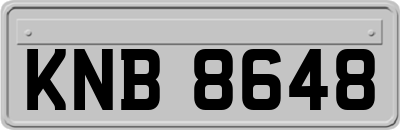 KNB 8648